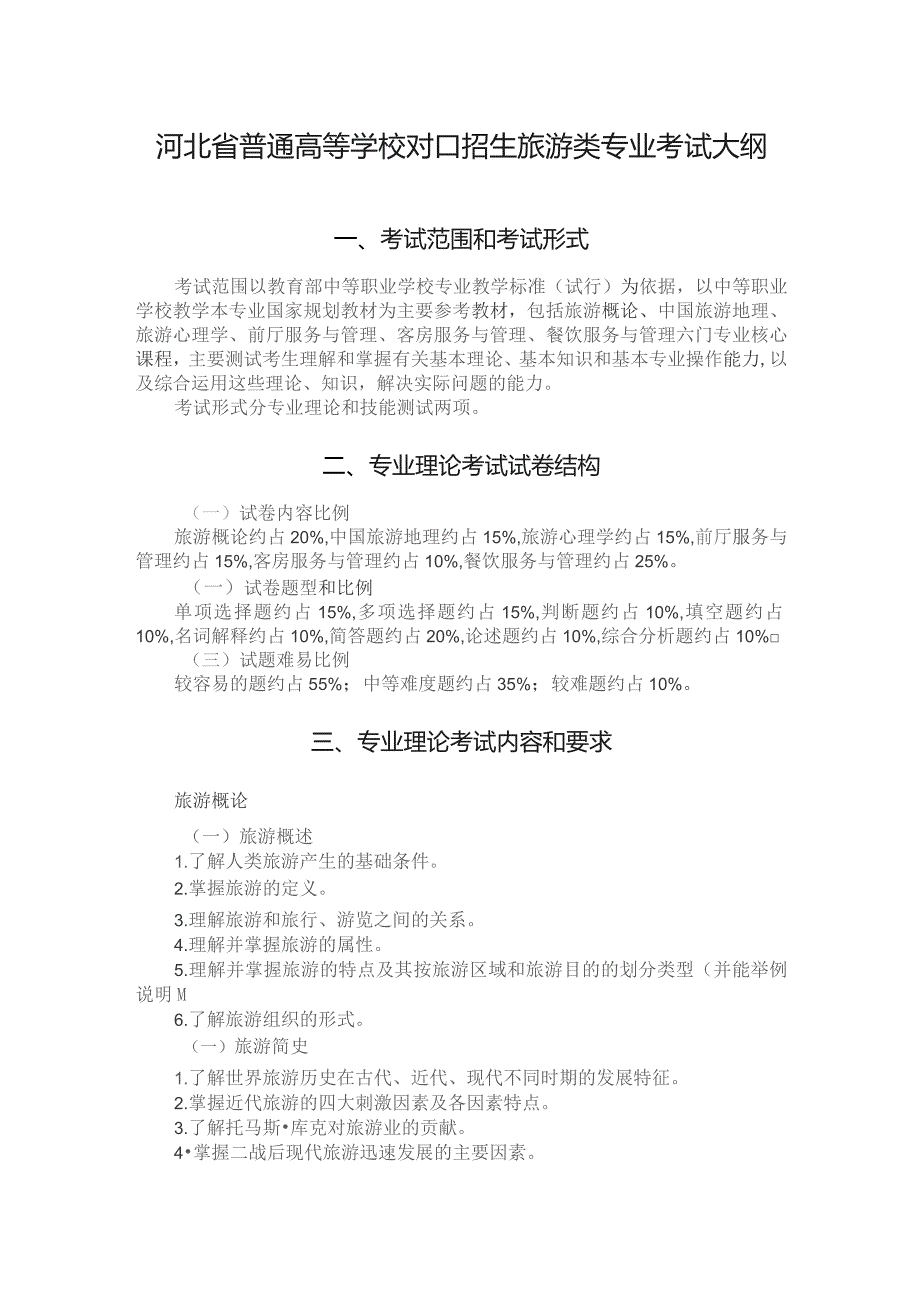 河北省普通高等学校对口招生旅游类专业考试大纲

一、考试范围和考试形式

考试范围以教育部中等职业学校专业教学标准（试行）为依据，以中等职业学校教学本专业国家规划教材为主要参考教材，包括旅游概论、中国旅游地理、旅游心理学、前厅服务与管理、客房服务与管理、餐饮服务与管理六门专业核心课程，主要测试考生理解和掌握有关基本理论、基本知识和基本专业操作能力，以及综合运用这些理论、知识，解决实际问题的能力。

考试形式分专业理论和技能测试两项。

二、专业理论考试试卷结构

（一）试卷内容比例

旅游概论约占20%,中国旅游地理约占15%,旅游心理学约占15%,前厅服务与管理约占15%,客房服务与管理约占10%,餐饮服务与管理约占25%。

（一）试卷题型和比例

单项选择题约占15%,多项选择题约占15%,判断题约占10%,填空题约占10%,名词解释约占10%,简答题约占20%,论述题约占10%,综合分析题约占10%□

（三）试题难易比例

较容易的题约占55%；中等难度题约占35%；较难题约占10%。

三、专业理论考试内容和要求

旅游概论

（一）旅游概述

1.了解人类旅游产生的基础条件。

2.掌握旅游的定义。

3.理解旅游和旅行、游览之间的关系。

4.理解并掌握旅游的属性。

5.理解并掌握旅游的特点及其按旅游区域和旅游目的的划分类型（并能举例说明M

6.了解旅游组织的形式。

（一）旅游简史

1.了解世界旅游历史在古代、近代、现代不同时期的发展特征。

2.掌握近代旅游的四大刺激因素及各因素特点。

3.了解托马斯•库克对旅游业的贡献。

4•掌握二战后现代旅游迅速发展的主要因素。